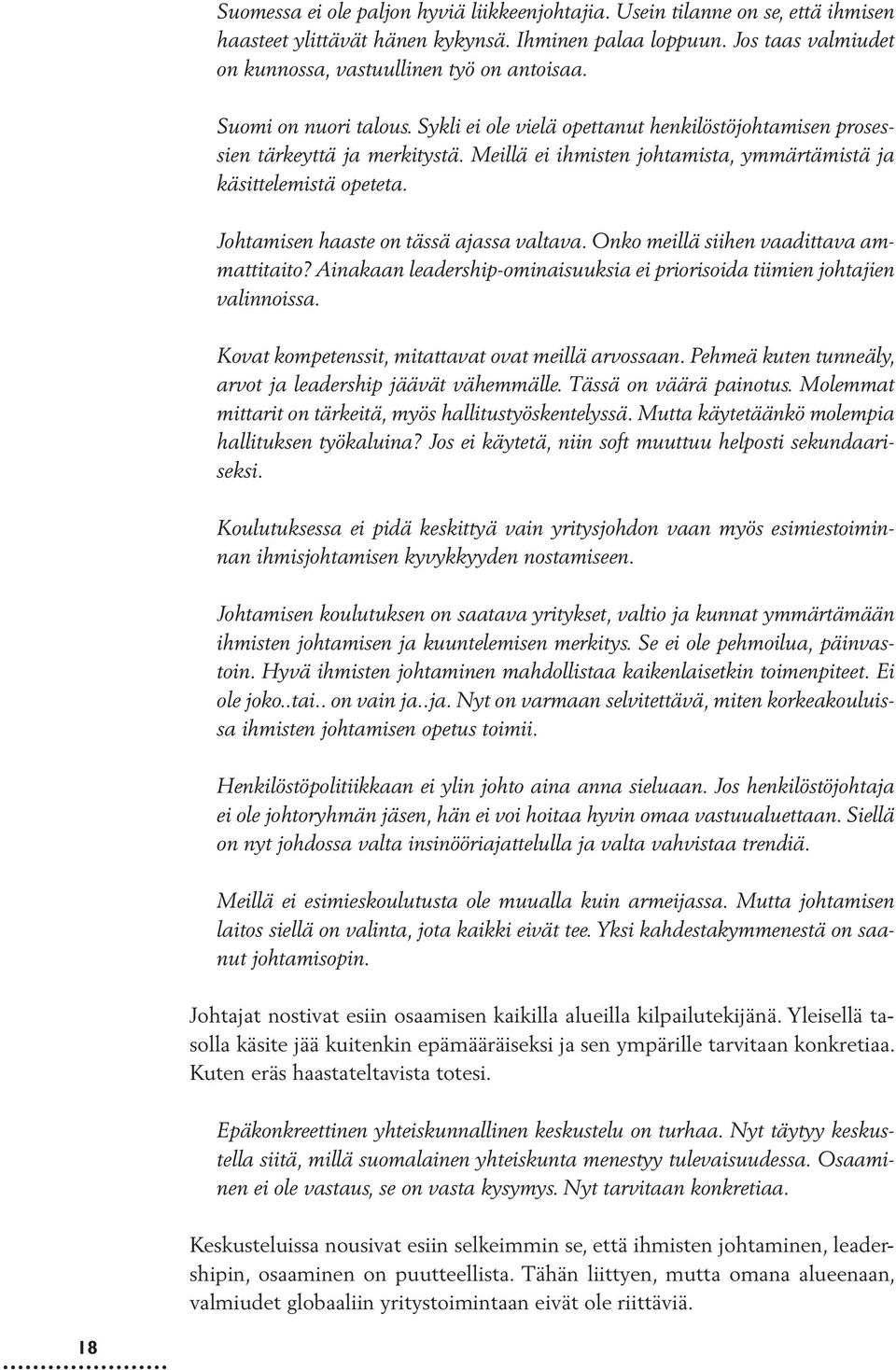 Suomessa ei ole paljon hyviä liikkeenjohtajia. Usein tilanne on se, että ihmisen haasteet ylittävät hänen kykynsä. Ihminen palaa loppuun. Jos taas valmiudet on kunnossa, vastuullinen työ on antoisaa.

Suomi on nuori talous. Sykli ei ole vielä opettanut henkilöstöjohtamisen prosessien tärkeyttä ja merkitystä. Meillä ei ihmisten johtamista, ymmärtämistä ja käsittelemistä opeteta.

Johtamisen haaste on tässä ajassa valtava. Onko meillä siihen vaadittava ammattitaito? Ainakaan leadership-ominaisuuksia ei priorisoida tiimien johtajien valinnoissa.

Kovat kompetenssit, mitattavat ovat meillä arvossaan. Pehmeä kuten tunneäly, arvot ja leadership jäävät vähemmälle. Tässä on väärä painotus. Molemmat mittarit on tärkeitä, myös hallitustyöskentelyssä. Mutta käytetäänkö molempia hallituksen työkaluina? Jos ei käytetä, niin soft muuttuu helposti sekundaariseksi.

Koulutuksessa ei pidä keskittyä vain yritysjohdon vaan myös esimiestoiminnan ihmisjohtamisen kyvykkyyden nostamiseen.

Johtamisen koulutuksen on saatava yritykset, valtio ja kunnat ymmärtämään ihmisten johtamisen ja kuuntelemisen merkitys. Se ei ole pehmoilua, päinvastoin. Hyvä ihmisten johtaminen mahdollistaa kaikenlaisetkin toimenpiteet. Ei ole joko..tai.. on vain ja..ja. Nyt on varmaan selvitettävä, miten korkeakouluissa ihmisten johtamisen opetus toimii.

Henkilöstöpolitiikkaan ei ylin johto aina anna sieluaan. Jos henkilöstöjohtaja ei ole johtoryhmän jäsen, hän ei voi hoitaa hyvin omaa vastuualuettaan. Siellä on nyt johdossa valta insinööriajattelulla ja valta vahvistaa trendiä.

Meillä ei esimieskoulutusta ole muualla kuin armeijassa. Mutta johtamisen laitos siellä on valinta, jota kaikki eivät tee. Yksi kahdestakymmenestä on saanut johtamisopin.

Johtajat nostivat esiin osaamisen kaikilla alueilla kilpailutekijänä. Yleisellä tasolla käsite jää kuitenkin epämääräiseksi ja sen ympärille tarvitaan konkretiaa. Kuten eräs haastateltavista totesi.

Epäkonkreettinen yhteiskunnallinen keskustelu on turhaa. Nyt täytyy keskustella siitä, millä suomalainen yhteiskunta menestyy tulevaisuudessa. Osaaminen ei ole vastaus, se on vasta kysymys. Nyt tarvitaan konkretiaa.

Keskusteluissa nousivat esiin selkeimmin se, että ihmisten johtaminen, leadershipin, osaaminen on puutteellista. Tähän liittyen, mutta omana alueenaan, valmiudet globaaliin yritystoimintaan eivät ole riittäviä.

18